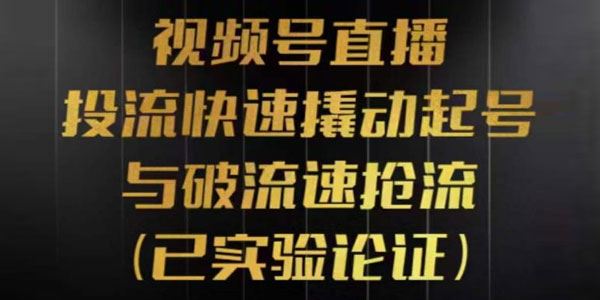 视频号直播
投流快速撬动起号
与破流速抢流
（已实验论证）